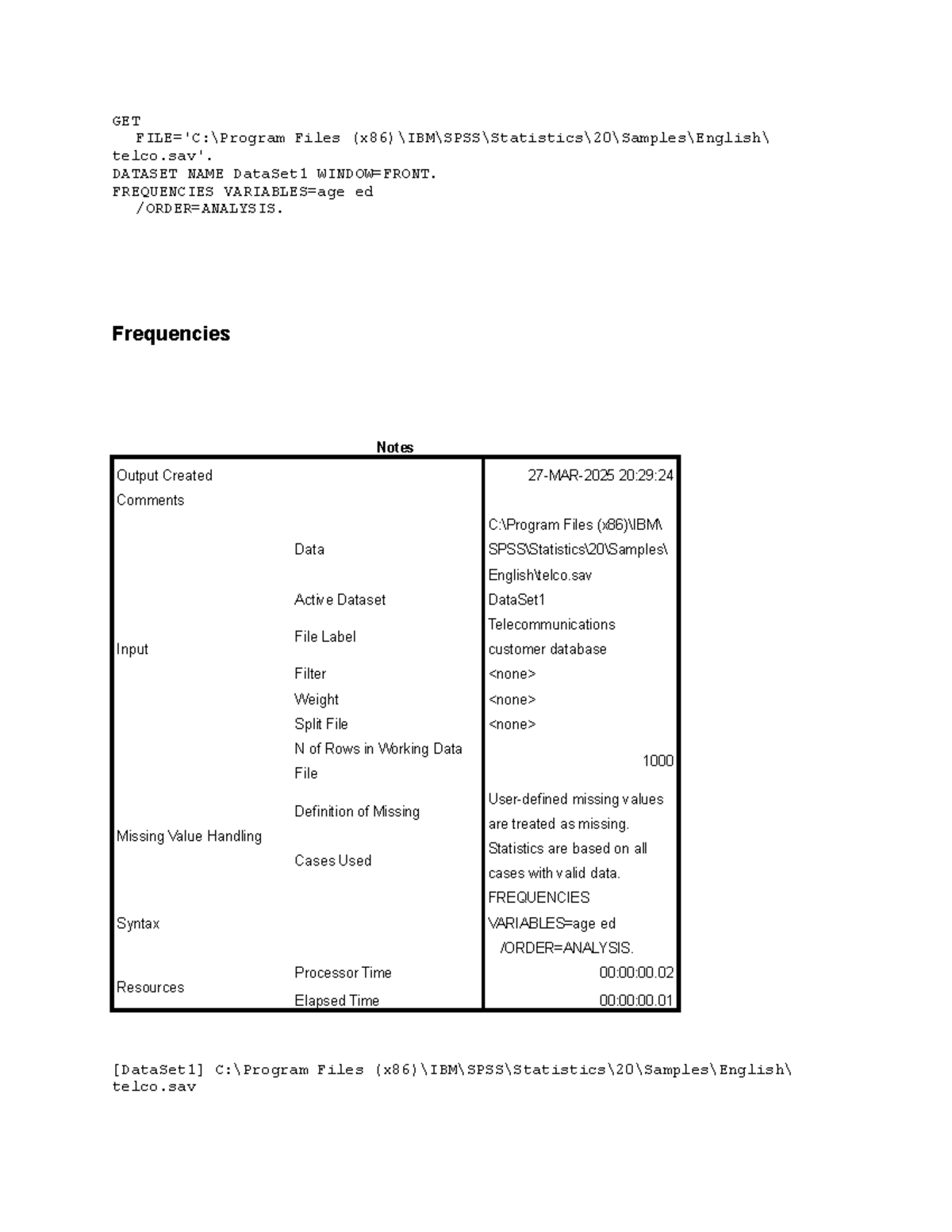 GET
FILE='C:\Program Files (x86)\IBM\SPSS\Statistics\20\Samples\English\telco.sav'.
DATASET NAME DataSet1 WINDOW=FRONT.
FREQUENCIES VARIABLES=age ed
/ORDER=ANALYSIS.

Frequencies

Notes

| | | |
|---|---|---|
| Output Created | | 27-MAR-2025 20:29:24 |
| Comments | | |
| Input | Data | C:\Program Files (x86)\IBM\SPSS\Statistics\20\Samples\English\telco.sav |
| | Active Dataset | DataSet1 |
| | File Label | Telecommunications customer database |
| | Filter | <none> |
| | Weight | <none> |
| | Split File | <none> |
| | N of Rows in Working Data File | 1000 |
| Missing Value Handling | Definition of Missing | User-defined missing values are treated as missing. |
| | Cases Used | Statistics are based on all cases with valid data. |
| Syntax | | FREQUENCIES VARIABLES=age ed /ORDER=ANALYSIS. |
| Resources | Processor Time | 00:00:00.02 |
| | Elapsed Time | 00:00:00.01 |

[DataSet1] C:\Program Files (x86)\IBM\SPSS\Statistics\20\Samples\English\telco.sav